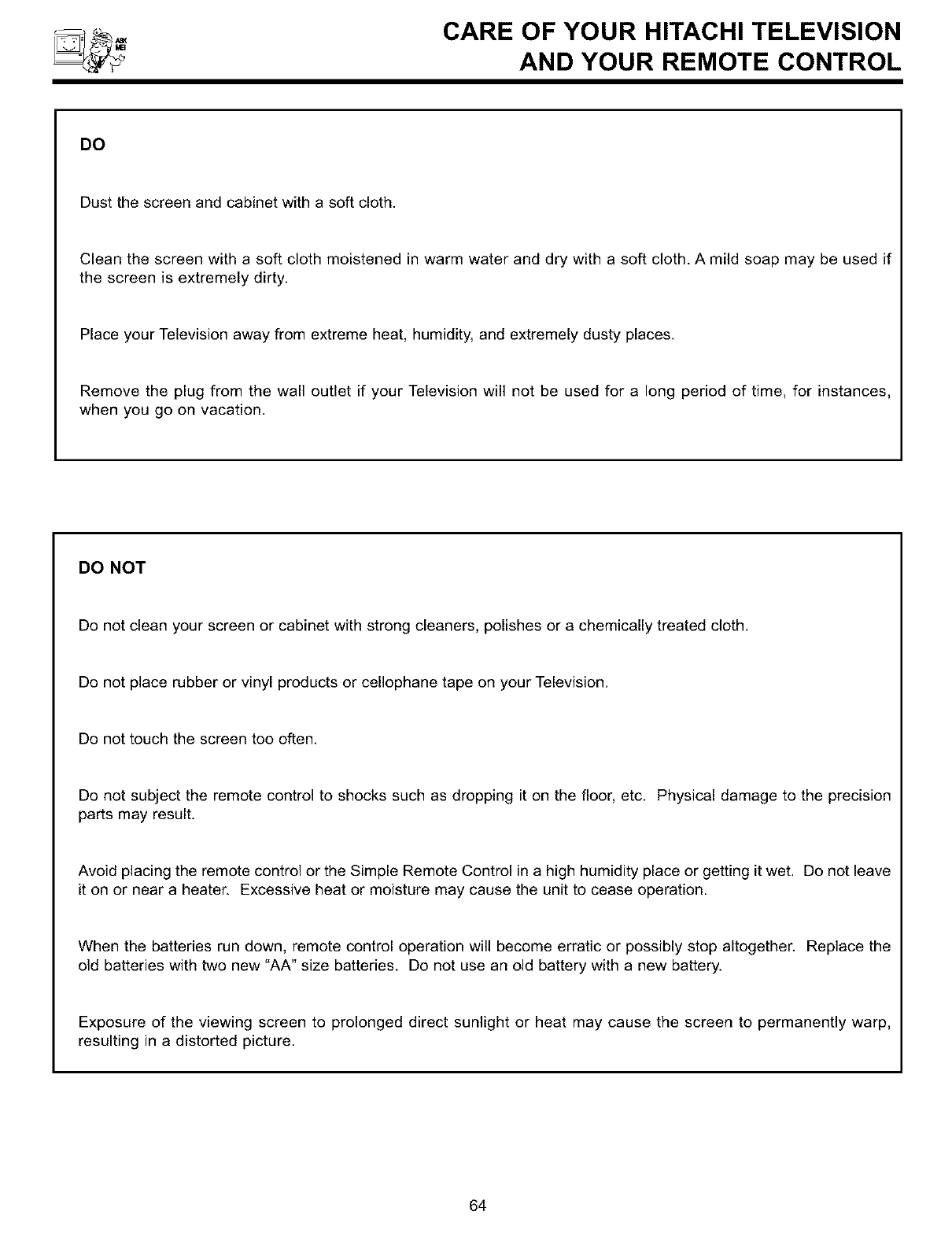 ASK ME!

CARE OF YOUR HITACHI TELEVISION AND YOUR REMOTE CONTROL

DO

Dust the screen and cabinet with a soft cloth.

Clean the screen with a soft cloth moistened in warm water and dry with a soft cloth. A mild soap may be used if the screen is extremely dirty.

Place your Television away from extreme heat, humidity, and extremely dusty places.

Remove the plug from the wall outlet if your Television will not be used for a long period of time, for instances, when you go on vacation.

DO NOT

Do not clean your screen or cabinet with strong cleaners, polishes or a chemically treated cloth.

Do not place rubber or vinyl products or cellophane tape on your Television.

Do not touch the screen too often.

Do not subject the remote control to shocks such as dropping it on the floor, etc. Physical damage to the precision parts may result.

Avoid placing the remote control or the Simple Remote Control in a high humidity place or getting it wet. Do not leave it on or near a heater. Excessive heat or moisture may cause the unit to cease operation.

When the batteries run down, remote control operation will become erratic or possibly stop altogether. Replace the old batteries with two new "AA" size batteries. Do not use an old battery with a new battery.

Exposure of the viewing screen to prolonged direct sunlight or heat may cause the screen to permanently warp, resulting in a distorted picture.

64